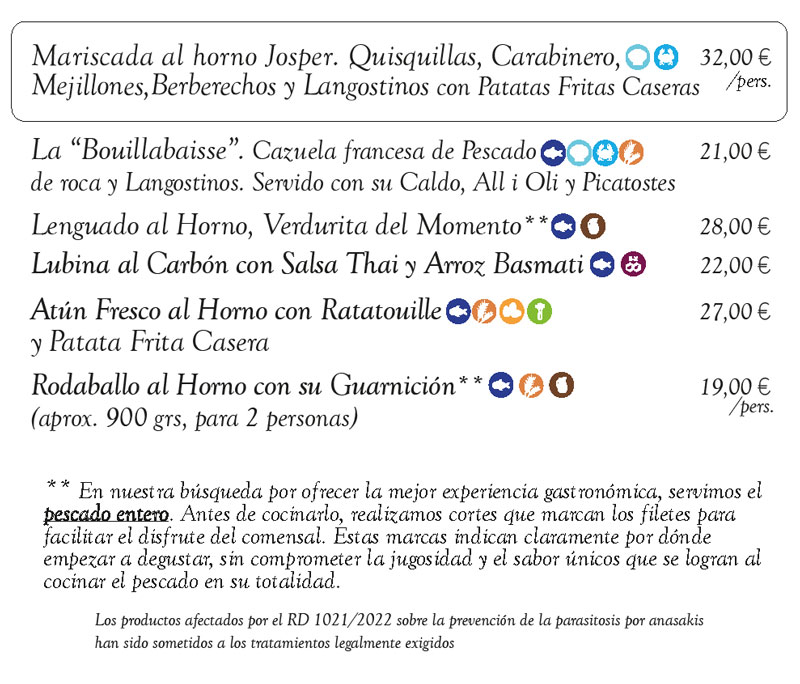 Mariscada al horno Josper. Quisquillas, Carabinero, Mejillones,Berberechos y Langostinos con Patatas Fritas Caseras 32,00 € /pers.

La “Bouillabaisse”. Cazuela francesa de Pescado de roca y Langostinos. Servido con su Caldo, All i Oli y Picatostes 21,00 €

Lenguado al Horno, Verdurita del Momento** 28,00 €

Lubina al Carbón con Salsa Thai y Arroz Basmati 22,00 €

Atún Fresco al Horno con Ratatouille y Patata Frita Casera 27,00 €

Rodaballo al Horno con su Guarnición** (aprox. 900 grs, para 2 personas) 19,00 € /pers.

** En nuestra búsqueda por ofrecer la mejor experiencia gastronómica, servimos el pescado entero. Antes de cocinarlo, realizamos cortes que marcan los filetes para facilitar el disfrute del comensal. Estas marcas indican claramente por dónde empezar a degustar, sin comprometer la jugosidad y el sabor únicos que se logran al cocinar el pescado en su totalidad.

Los productos afectados por el RD 1021/2022 sobre la prevención de la parasitosis por anasakis han sido sometidos a los tratamientos legalmente exigidos